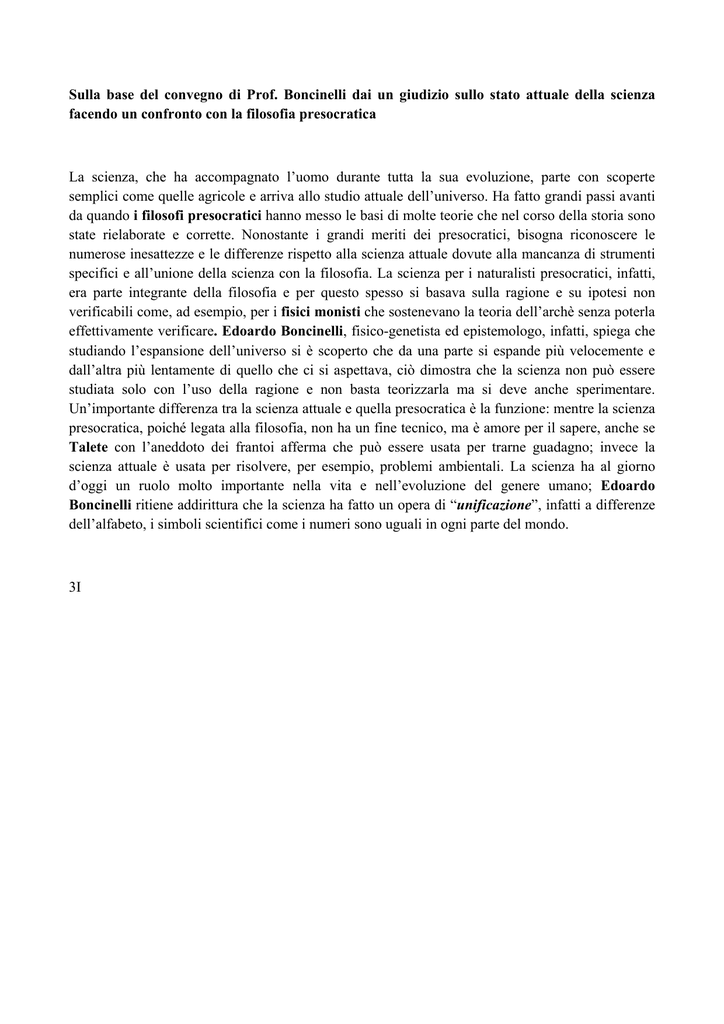 Sulla base del convegno di Prof. Boncinelli dai un giudizio sullo stato attuale della scienza facendo un confronto con la filosofia presocratica

La scienza, che ha accompagnato l'uomo durante tutta la sua evoluzione, parte con scoperte semplici come quelle agricole e arriva allo studio attuale dell'universo. Ha fatto grandi passi avanti da quando i filosofi presocratici hanno messo le basi di molte teorie che nel corso della storia sono state rielaborate e corrette. Nonostante i grandi meriti dei presocratici, bisogna riconoscere le numerose inesattezze e le differenze rispetto alla scienza attuale dovute alla mancanza di strumenti specifici e all'unione della scienza con la filosofia. La scienza per i naturalisti presocratici, infatti, era parte integrante della filosofia e per questo spesso si basava sulla ragione e su ipotesi non verificabili come, ad esempio, per i fisici monisti che sostenevano la teoria dell'archè senza poterla effettivamente verificare. Edoardo Boncinelli, fisico-genetista ed epistemologo, infatti, spiega che studiando l'espansione dell'universo si è scoperto che da una parte si espande più velocemente e dall'altra più lentamente di quello che ci si aspettava, ciò dimostra che la scienza non può essere studiata solo con l'uso della ragione e non basta teorizzarla ma si deve anche sperimentare. Un'importante differenza tra la scienza attuale e quella presocratica è la funzione: mentre la scienza presocratica, poiché legata alla filosofia, non ha un fine tecnico, ma è amore per il sapere, anche se Talete con l'aneddoto dei frantoi afferma che può essere usata per trarne guadagno; invece la scienza attuale è usata per risolvere, per esempio, problemi ambientali. La scienza ha al giorno d'oggi un ruolo molto importante nella vita e nell'evoluzione del genere umano; Edoardo Boncinelli ritiene addirittura che la scienza ha fatto un opera di "unificazione", infatti a differenze dell'alfabeto, i simboli scientifici come i numeri sono uguali in ogni parte del mondo.

3I